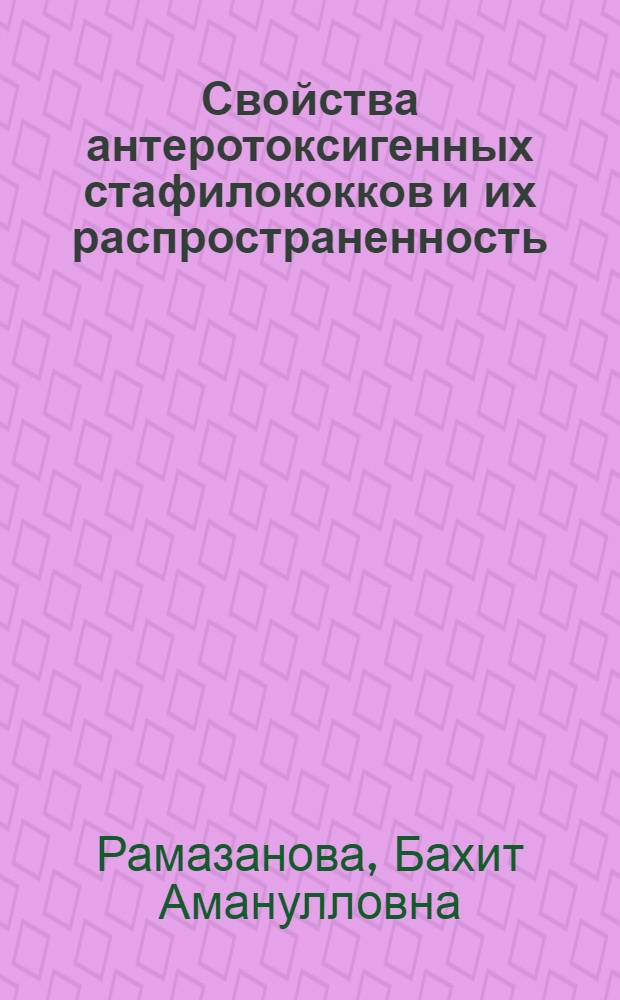 Свойства антеротоксигенных стафилококков и их распространенность

Рамазанова, Бахит Аманулловна